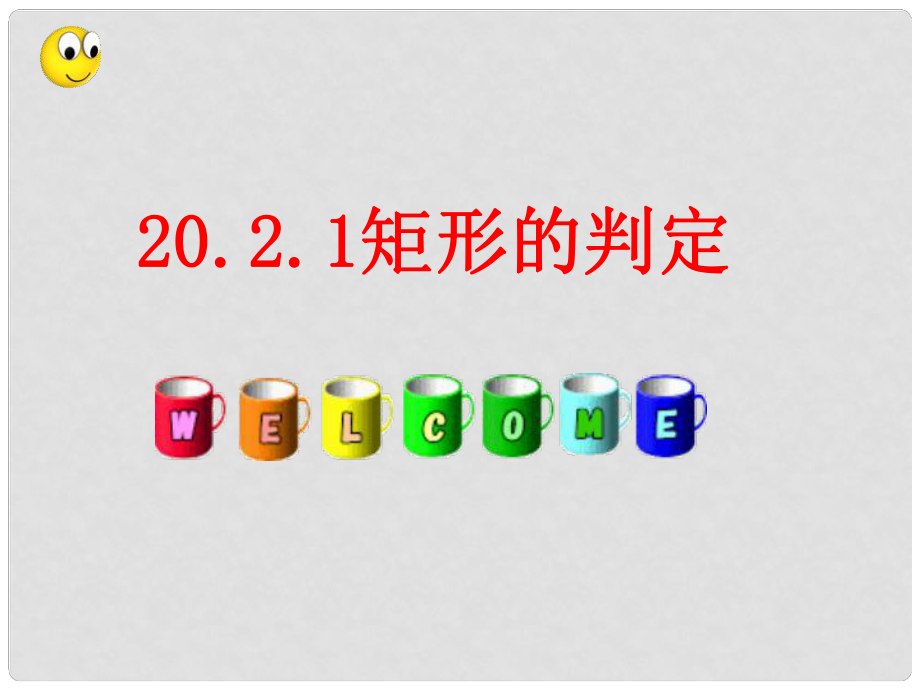 20.2.1矩形的判定

W E L C O M E